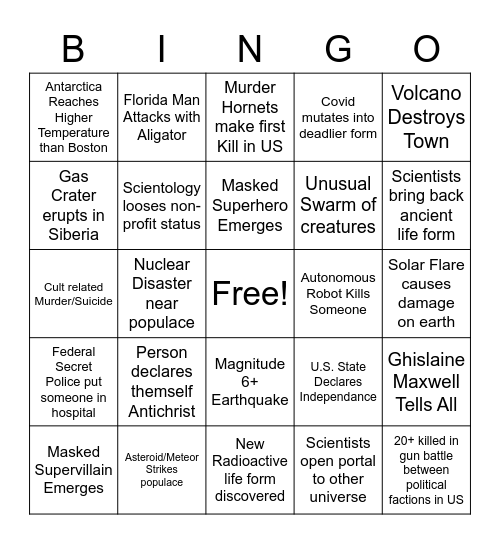 | B | I | N | G | O |
|---|---|---|---|---|
| Antarctica Reaches Higher Temperature than Boston | Florida Man Attacks with Aligator | Murder Hornets make first Kill in US | Covid mutates into deadlier form | Volcano Destroys Town |
| Gas Crater erupts in Siberia | Scientology looses non-profit status | Masked Superhero Emerges | Unusual Swarm of creatures | Scientists bring back ancient life form |
| Cult related Murder/Suicide | Nuclear Disaster near populace | Free! | Autonomous Robot Kills Someone | Solar Flare causes damage on earth |
| Federal Secret Police put someone in hospital | Person declares themself Antichrist | Magnitude 6+ Earthquake | U.S. State Declares Independance | Ghislaine Maxwell Tells All |
| Masked Supervillain Emerges | Asteroid/Meteor Strikes populace | New Radioactive life form discovered | Scientists open portal to other universe | 20+ killed in gun battle between political factions in US |